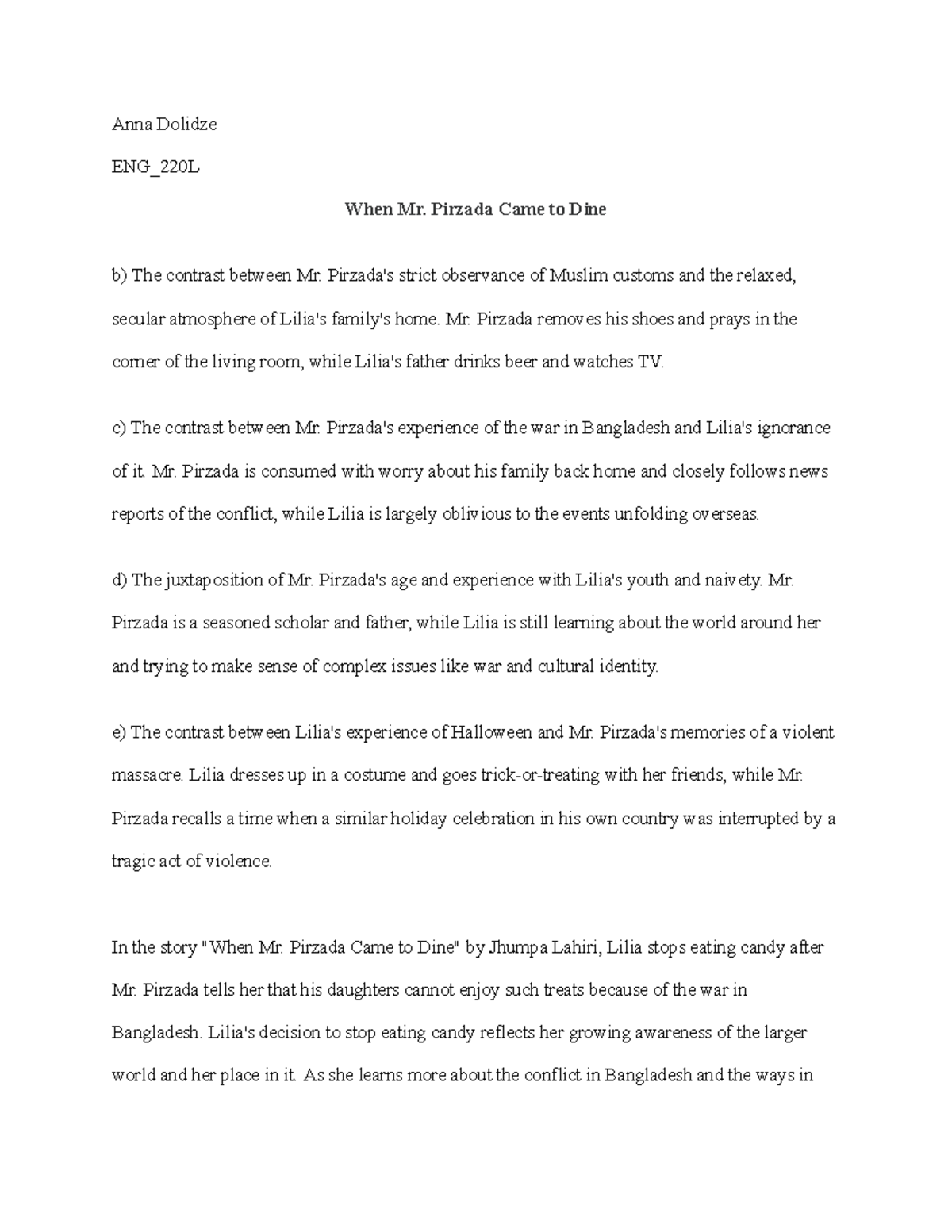 Anna Dolidze

ENG_220L

When Mr. Pirzada Came to Dine

b) The contrast between Mr. Pirzada's strict observance of Muslim customs and the relaxed, secular atmosphere of Lilia's family's home. Mr. Pirzada removes his shoes and prays in the corner of the living room, while Lilia's father drinks beer and watches TV.

c) The contrast between Mr. Pirzada's experience of the war in Bangladesh and Lilia's ignorance of it. Mr. Pirzada is consumed with worry about his family back home and closely follows news reports of the conflict, while Lilia is largely oblivious to the events unfolding overseas.

d) The juxtaposition of Mr. Pirzada's age and experience with Lilia's youth and naivety. Mr. Pirzada is a seasoned scholar and father, while Lilia is still learning about the world around her and trying to make sense of complex issues like war and cultural identity.

e) The contrast between Lilia's experience of Halloween and Mr. Pirzada's memories of a violent massacre. Lilia dresses up in a costume and goes trick-or-treating with her friends, while Mr. Pirzada recalls a time when a similar holiday celebration in his own country was interrupted by a tragic act of violence.

In the story "When Mr. Pirzada Came to Dine" by Jhumpa Lahiri, Lilia stops eating candy after Mr. Pirzada tells her that his daughters cannot enjoy such treats because of the war in Bangladesh. Lilia's decision to stop eating candy reflects her growing awareness of the larger world and her place in it. As she learns more about the conflict in Bangladesh and the ways in